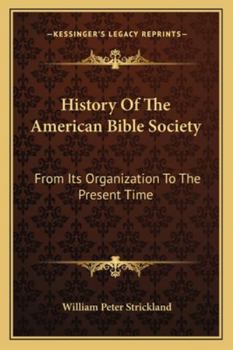 —KESSINGER'S LEGACY REPRINTS—

History Of The American Bible Society

From Its Organization To The Present Time

William Peter Strickland